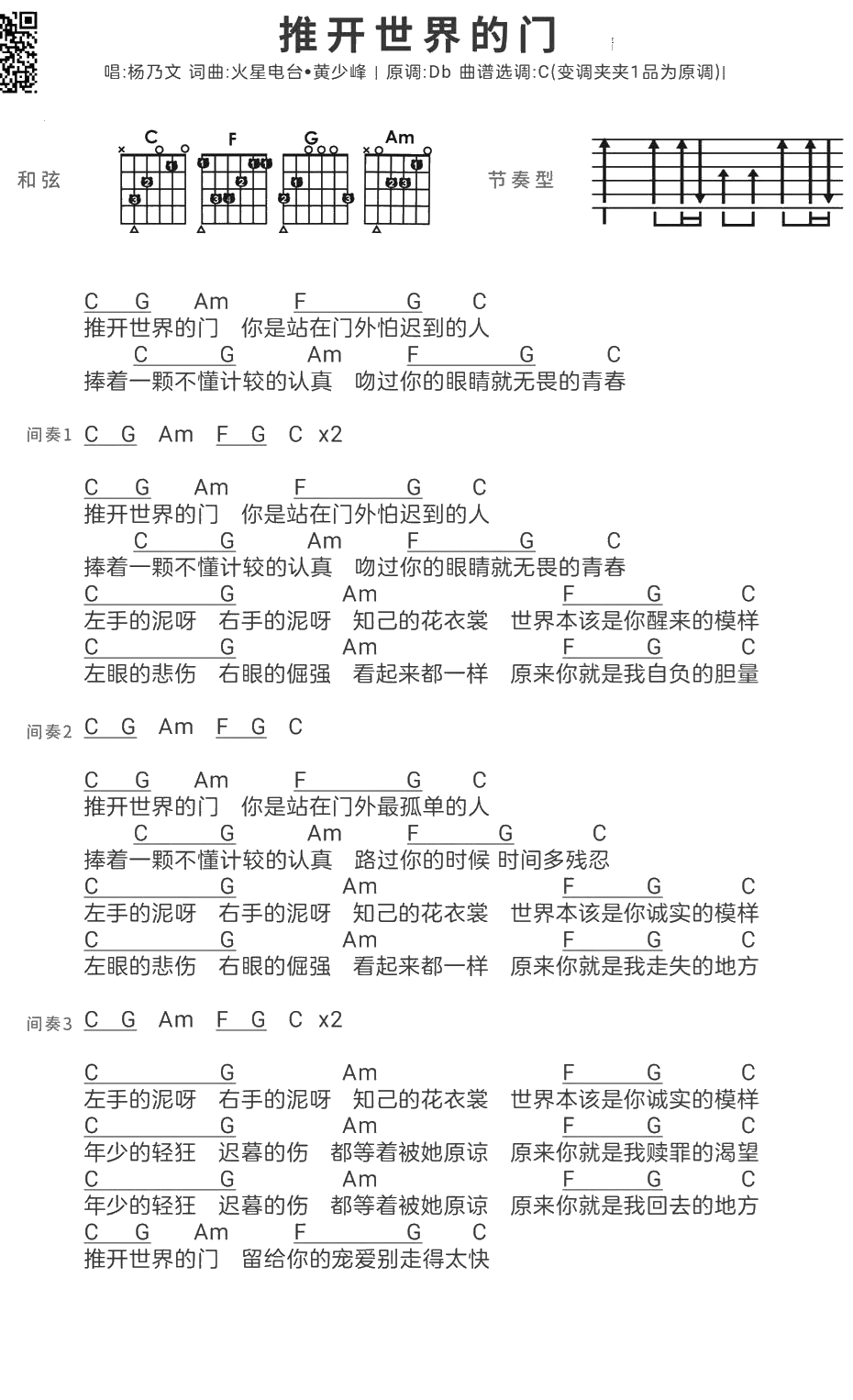 推开世界的门

唱:杨乃文 词曲:火星电台•黄少峰 | 原调:Db 曲谱选调:C(变调夹夹1品为原调)|

和弦 C F G Am

节奏型

C G Am F G C
推开世界的门 你是站在门外怕迟到的人
C G Am F G C
捧着一颗不懂计较的认真 吻过你的眼睛就无畏的青春

间奏1 C G Am F G C x2

C G Am F G C
推开世界的门 你是站在门外怕迟到的人
C G Am F G C
捧着一颗不懂计较的认真 吻过你的眼睛就无畏的青春
C G Am F G C
左手的泥呀 右手的泥呀 知己的花衣裳 世界本该是你醒来的模样
C G Am F G C
左眼的悲伤 右眼的倔强 看起来都一样 原来你就是我自负的胆量

间奏2 C G Am F G C

C G Am F G C
推开世界的门 你是站在门外最孤单的人
C G Am F G C
捧着一颗不懂计较的认真 路过你的时候 时间多残忍
C G Am F G C
左手的泥呀 右手的泥呀 知己的花衣裳 世界本该是你诚实的模样
C G Am F G C
左眼的悲伤 右眼的倔强 看起来都一样 原来你就是我走失的地方

间奏3 C G Am F G C x2

C G Am F G C
左手的泥呀 右手的泥呀 知己的花衣裳 世界本该是你诚实的模样
C G Am F G C
年少的轻狂 迟暮的伤 都等着被她原谅 原来你就是我赎罪的渴望
C G Am F G C
年少的轻狂 迟暮的伤 都等着被她原谅 原来你就是我回去的地方
C G Am F G C
推开世界的门 留给你的宠爱别走得太快